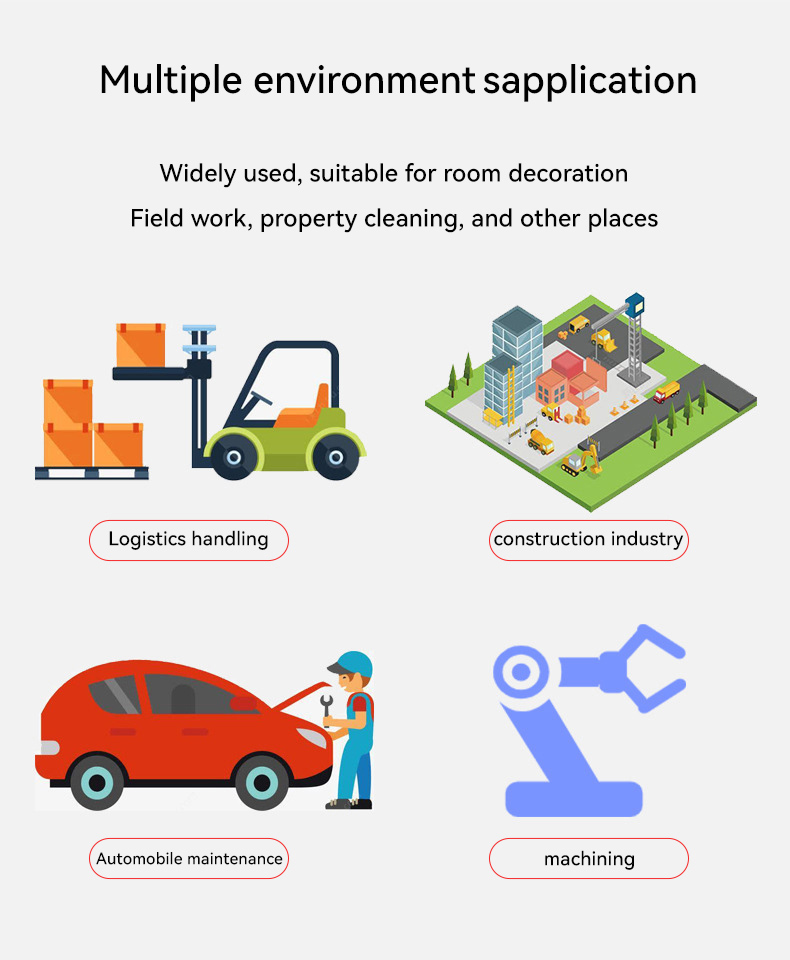 Multiple environment sapplication

Widely used, suitable for room decoration

Field work, property cleaning, and other places

Logistics handling

construction industry

Automobile maintenance

machining